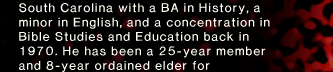 South Carolina with a BA in History, a minor in English, and a concentration in Bible Studies and Education back in 1970. He has been a 25-year member and 8-year ordained elder for